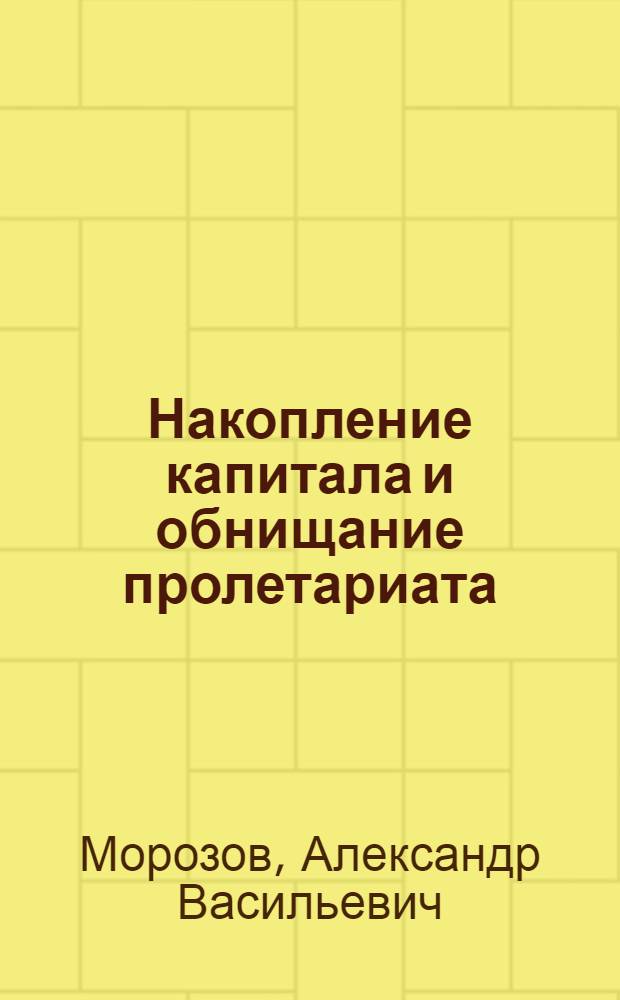 Накопление капитала и обнищание пролетариата

Морозов, Александр Васильевич